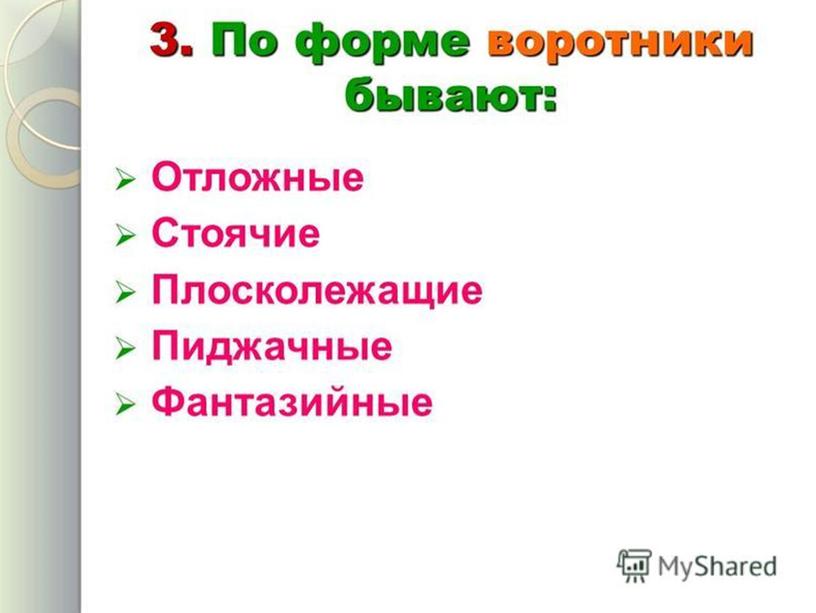 3. По форме воротники бывают:

➢ Отложные
➢ Стоячие
➢ Плосколежащие
➢ Пиджачные
➢ Фантазийные

MyShared